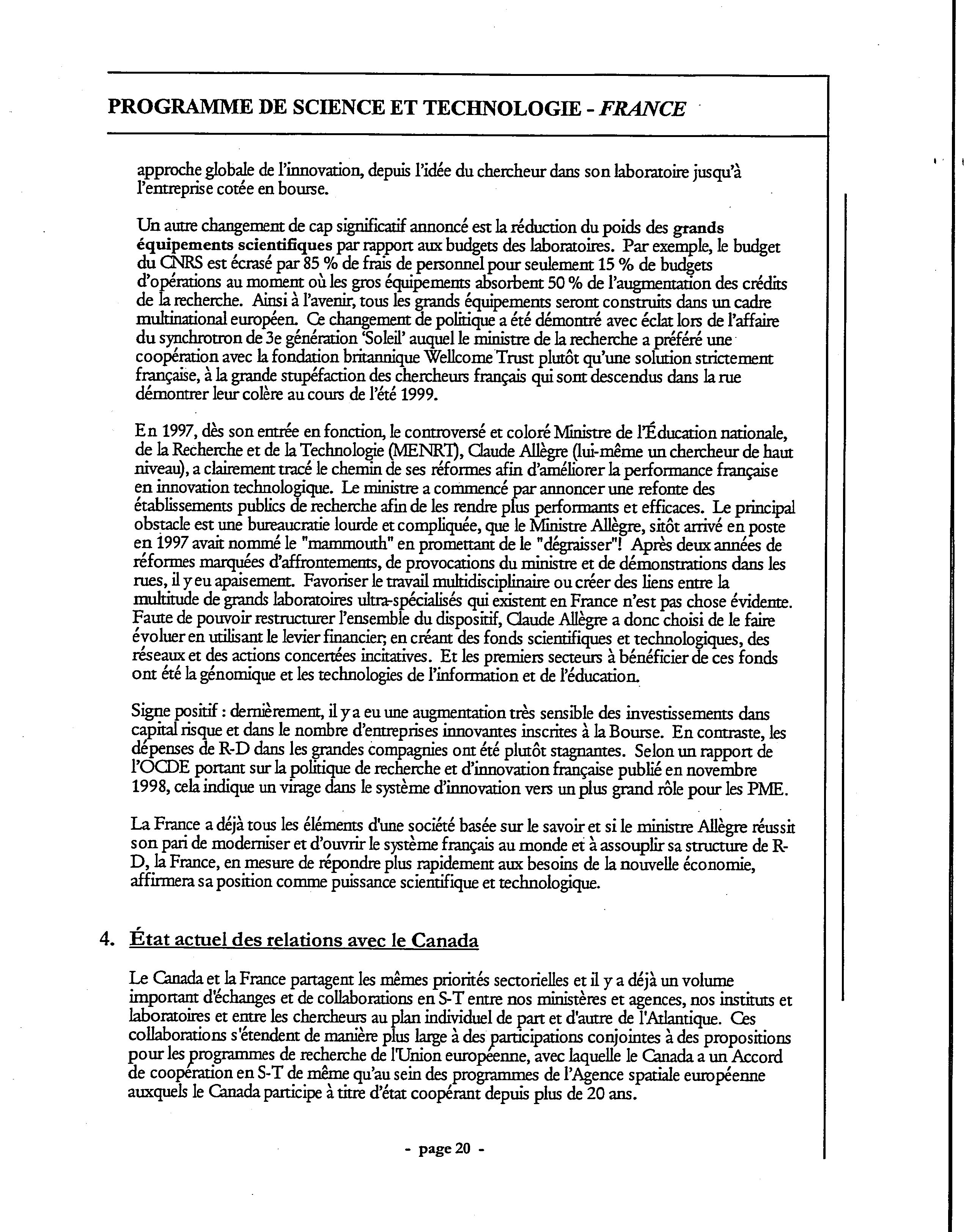 PROGRAMME DE SCIENCE ET TECHNOLOGIE - FRANCE

approche globale de l'innovation, depuis l'idée du chercheur dans son laboratoire jusqu'à l'entreprise cotée en bourse.

Un autre changement de cap significatif annoncé est la réduction du poids des grands équipements scientifiques par rapport aux budgets des laboratoires. Par exemple, le budget du CNRS est écrasé par 85 % de frais de personnel pour seulement 15 % de budgets d'opérations au moment où les gros équipements absorbent 50 % de l'augmentation des crédits de la recherche. Ainsi à l'avenir, tous les grands équipements seront construits dans un cadre multinational européen. Ce changement de politique a été démontré avec éclat lors de l'affaire du synchrotron de 3e génération 'Soleil' auquel le ministre de la recherche a préféré une coopération avec la fondation britannique Wellcome Trust plutôt qu'une solution strictement française, à la grande stupéfaction des chercheurs français qui sont descendus dans la rue démontrer leur colère au cours de l'été 1999.

En 1997, dès son entrée en fonction, le controversé et coloré Ministre de l'Éducation nationale, de la Recherche et de la Technologie (MENRT), Claude Allègre (lui-même un chercheur de haut niveau), a clairement tracé le chemin de ses réformes afin d'améliorer la performance française en innovation technologique. Le ministre a commencé par annoncer une refonte des établissements publics de recherche afin de les rendre plus performants et efficaces. Le principal obstacle est une bureaucratie lourde et compliquée, que le Ministre Allègre, sitôt arrivé en poste en 1997 avait nommé le "mammouth" en promettant de le "dégraisser"! Après deux années de réformes marquées d'affrontements, de provocations du ministre et de démonstrations dans les rues, il y eu apaisement. Favoriser le travail multidisciplinaire ou créer des liens entre la multitude de grands laboratoires ultra-spécialisés qui existent en France n'est pas chose évidente. Faute de pouvoir restructurer l'ensemble du dispositif, Claude Allègre a donc choisi de le faire évoluer en utilisant le levier financier; en créant des fonds scientifiques et technologiques, des réseaux et des actions concertées incitatives. Et les premiers secteurs à bénéficier de ces fonds ont été la génomique et les technologies de l'information et de l'éducation.

Signe positif : dernièrement, il y a eu une augmentation très sensible des investissements dans capital risque et dans le nombre d'entreprises innovantes inscrites à la Bourse. En contraste, les dépenses de R-D dans les grandes compagnies ont été plutôt stagnantes. Selon un rapport de l'OCDE portant sur la politique de recherche et d'innovation française publié en novembre 1998, cela indique un virage dans le système d'innovation vers un plus grand rôle pour les PME.

La France a déjà tous les éléments d'une société basée sur le savoir et si le ministre Allègre réussit son pari de moderniser et d'ouvrir le système français au monde et à assouplir sa structure de R-D, la France, en mesure de répondre plus rapidement aux besoins de la nouvelle économie, affirmera sa position comme puissance scientifique et technologique.

4. État actuel des relations avec le Canada

Le Canada et la France partagent les mêmes priorités sectorielles et il y a déjà un volume important d'échanges et de collaborations en S-T entre nos ministères et agences, nos instituts et laboratoires et entre les chercheurs au plan individuel de part et d'autre de l'Atlantique. Ces collaborations s'étendent de manière plus large à des participations conjointes à des propositions pour les programmes de recherche de l'Union européenne, avec laquelle le Canada a un Accord de coopération en S-T de même qu'au sein des programmes de l'Agence spatiale européenne auxquels le Canada participe à titre d'état coopérant depuis plus de 20 ans.

- page 20 -